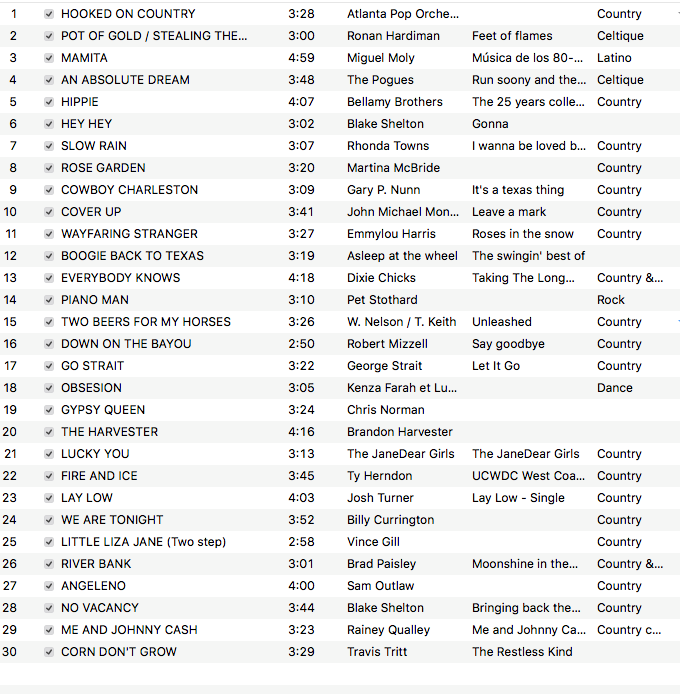 | 1 | HOOKED ON COUNTRY | 3:28 | Atlanta Pop Orche... | | Country |
|---|---|---|---|---|---|
| 2 | POT OF GOLD / STEALING THE... | 3:00 | Ronan Hardiman | Feet of flames | Celtique |
| 3 | MAMITA | 4:59 | Miguel Moly | Música de los 80-... | Latino |
| 4 | AN ABSOLUTE DREAM | 3:48 | The Pogues | Run soony and the... | Celtique |
| 5 | HIPPIE | 4:07 | Bellamy Brothers | The 25 years colle... | Country |
| 6 | HEY HEY | 3:02 | Blake Shelton | Gonna | |
| 7 | SLOW RAIN | 3:07 | Rhonda Towns | I wanna be loved b... | Country |
| 8 | ROSE GARDEN | 3:20 | Martina McBride | | Country |
| 9 | COWBOY CHARLESTON | 3:09 | Gary P. Nunn | It's a texas thing | Country |
| 10 | COVER UP | 3:41 | John Michael Mon... | Leave a mark | Country |
| 11 | WAYFARING STRANGER | 3:27 | Emmylou Harris | Roses in the snow | Country |
| 12 | BOOGIE BACK TO TEXAS | 3:19 | Asleep at the wheel | The swingin' best of | |
| 13 | EVERYBODY KNOWS | 4:18 | Dixie Chicks | Taking The Long... | Country &... |
| 14 | PIANO MAN | 3:10 | Pet Stothard | | Rock |
| 15 | TWO BEERS FOR MY HORSES | 3:26 | W. Nelson / T. Keith | Unleashed | Country |
| 16 | DOWN ON THE BAYOU | 2:50 | Robert Mizzell | Say goodbye | Country |
| 17 | GO STRAIT | 3:22 | George Strait | Let It Go | Country |
| 18 | OBSESION | 3:05 | Kenza Farah et Lu... | | Dance |
| 19 | GYPSY QUEEN | 3:24 | Chris Norman | | |
| 20 | THE HARVESTER | 4:16 | Brandon Harvester | | |
| 21 | LUCKY YOU | 3:13 | The JaneDear Girls | The JaneDear Girls | Country |
| 22 | FIRE AND ICE | 3:45 | Ty Herndon | UCWDC West Coa... | Country |
| 23 | LAY LOW | 4:03 | Josh Turner | Lay Low - Single | Country |
| 24 | WE ARE TONIGHT | 3:52 | Billy Currington | | Country |
| 25 | LITTLE LIZA JANE (Two step) | 2:58 | Vince Gill | | Country |
| 26 | RIVER BANK | 3:01 | Brad Paisley | Moonshine in the... | Country &... |
| 27 | ANGELENO | 4:00 | Sam Outlaw | | Country |
| 28 | NO VACANCY | 3:44 | Blake Shelton | Bringing back the... | Country |
| 29 | ME AND JOHNNY CASH | 3:23 | Rainey Qualley | Me and Johnny Ca... | Country c... |
| 30 | CORN DON'T GROW | 3:29 | Travis Tritt | The Restless Kind | |